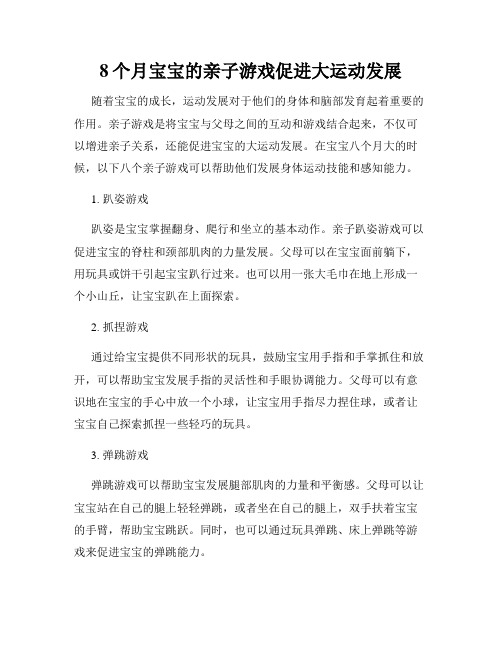 8 个月宝宝的亲子游戏促进大运动发展

随着宝宝的成长，运动发展对于他们的身体和脑部发育起着重要的作用。亲子游戏是将宝宝与父母之间的互动和游戏结合起来，不仅可以增进亲子关系，还能促进宝宝的大运动发展。在宝宝八个月大的时候，以下八个亲子游戏可以帮助他们发展身体运动技能和感知能力。

1. 趴姿游戏

趴姿是宝宝掌握翻身、爬行和坐立的基本动作。亲子趴姿游戏可以促进宝宝的脊柱和颈部肌肉的力量发展。父母可以在宝宝面前躺下，用玩具或饼干引起宝宝趴行过来。也可以用一张大毛巾在地上形成一个小山丘，让宝宝趴在上面探索。

2. 抓捏游戏

通过给宝宝提供不同形状的玩具，鼓励宝宝用手指和手掌抓住和放开，可以帮助宝宝发展手指的灵活性和手眼协调能力。父母可以有意识地在宝宝的手心中放一个小球，让宝宝用手指尽力捏住球，或者让宝宝自己探索抓捏一些轻巧的玩具。

3. 弹跳游戏

弹跳游戏可以帮助宝宝发展腿部肌肉的力量和平衡感。父母可以让宝宝站在自己的腿上轻轻弹跳，或者坐在自己的腿上，双手扶着宝宝的手臂，帮助宝宝跳跃。同时，也可以通过玩具弹跳、床上弹跳等游戏来促进宝宝的弹跳能力。